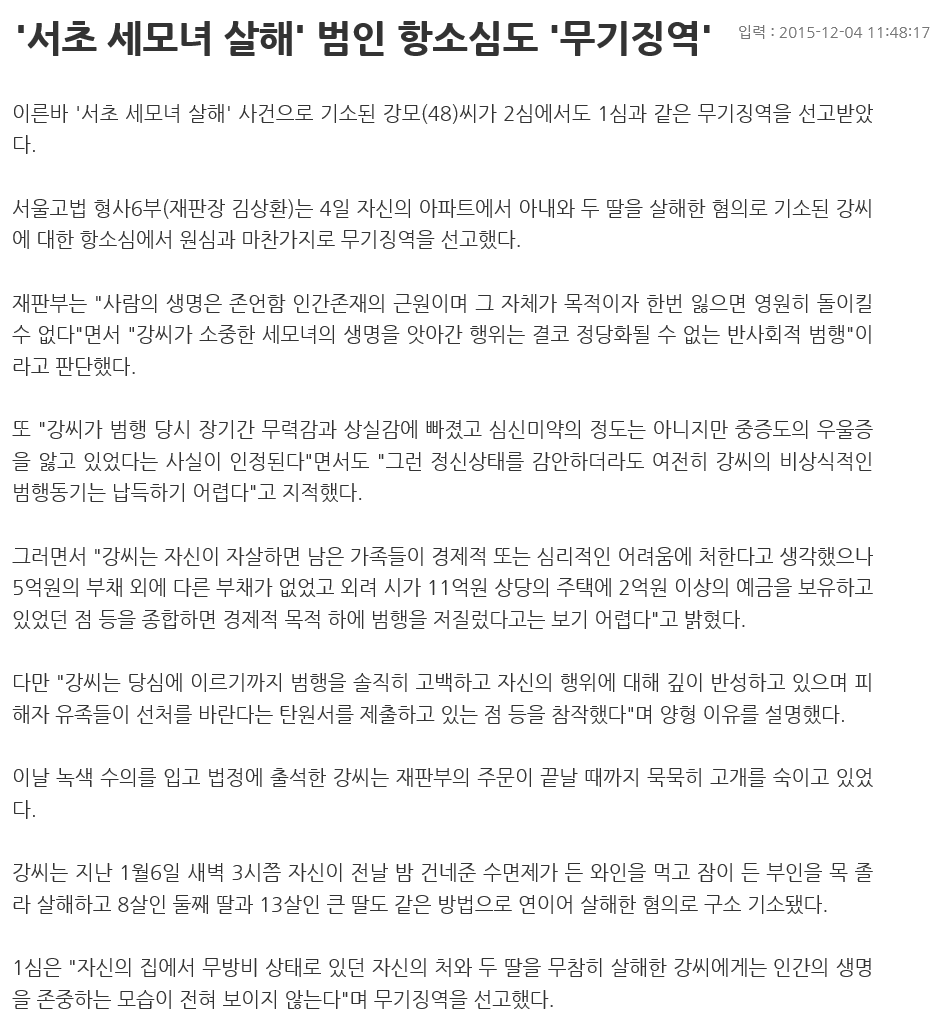 '서초 세모녀 살해' 범인 항소심도 '무기징역'

입력 : 2015-12-04 11:48:17

이른바 '서초 세모녀 살해' 사건으로 기소된 강모(48)씨가 2심에서도 1심과 같은 무기징역을 선고받았다.

서울고법 형사6부(재판장 김상환)는 4일 자신의 아파트에서 아내와 두 딸을 살해한 혐의로 기소된 강씨에 대한 항소심에서 원심과 마찬가지로 무기징역을 선고했다.

재판부는 "사람의 생명은 존언함 인간존재의 근원이며 그 자체가 목적이자 한번 잃으면 영원히 돌이킬 수 없다"면서 "강씨가 소중한 세모녀의 생명을 앗아간 행위는 결코 정당화될 수 없는 반사회적 범행"이라고 판단했다.

또 "강씨가 범행 당시 장기간 무력감과 상실감에 빠졌고 심신미약의 정도는 아니지만 중증도의 우울증을 앓고 있었다는 사실이 인정된다"면서도 "그런 정신상태를 감안하더라도 여전히 강씨의 비상식적인 범행동기는 납득하기 어렵다"고 지적했다.

그러면서 "강씨는 자신이 자살하면 남은 가족들이 경제적 또는 심리적인 어려움에 처한다고 생각했으나 5억원의 부채 외에 다른 부채가 없었고 외려 시가 11억원 상당의 주택에 2억원 이상의 예금을 보유하고 있었던 점 등을 종합하면 경제적 목적 하에 범행을 저질렀다고는 보기 어렵다"고 밝혔다.

다만 "강씨는 당심에 이르기까지 범행을 솔직히 고백하고 자신의 행위에 대해 깊이 반성하고 있으며 피해자 유족들이 선처를 바란다는 탄원서를 제출하고 있는 점 등을 참작했다"며 양형 이유를 설명했다.

이날 녹색 수의를 입고 법정에 출석한 강씨는 재판부의 주문이 끝날 때까지 묵묵히 고개를 숙이고 있었다.

강씨는 지난 1월6일 새벽 3시쯤 자신이 전날 밤 건네준 수면제가 든 와인을 먹고 잠이 든 부인을 목 졸라 살해하고 8살인 둘째 딸과 13살인 큰 딸도 같은 방법으로 연이어 살해한 혐의로 구소 기소됐다.

1심은 "자신의 집에서 무방비 상태로 있던 자신의 처와 두 딸을 무참히 살해한 강씨에게는 인간의 생명을 존중하는 모습이 전혀 보이지 않는다"며 무기징역을 선고했다.